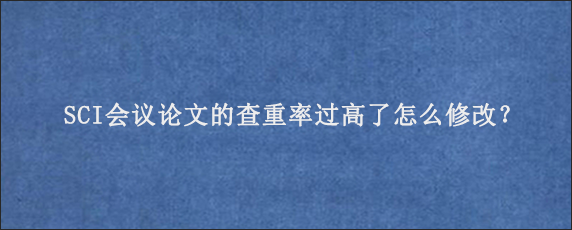 SCI会议论文的查重率过高了怎么修改?